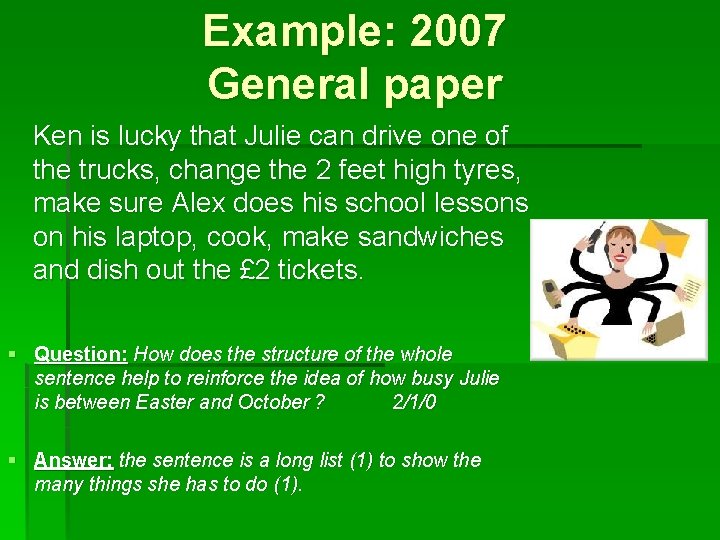 Example: 2007
General paper

Ken is lucky that Julie can drive one of the trucks, change the 2 feet high tyres, make sure Alex does his school lessons on his laptop, cook, make sandwiches and dish out the £2 tickets.

Question: How does the structure of the whole sentence help to reinforce the idea of how busy Julie is between Easter and October ? 2/1/0

Answer: the sentence is a long list (1) to show the many things she has to do (1).